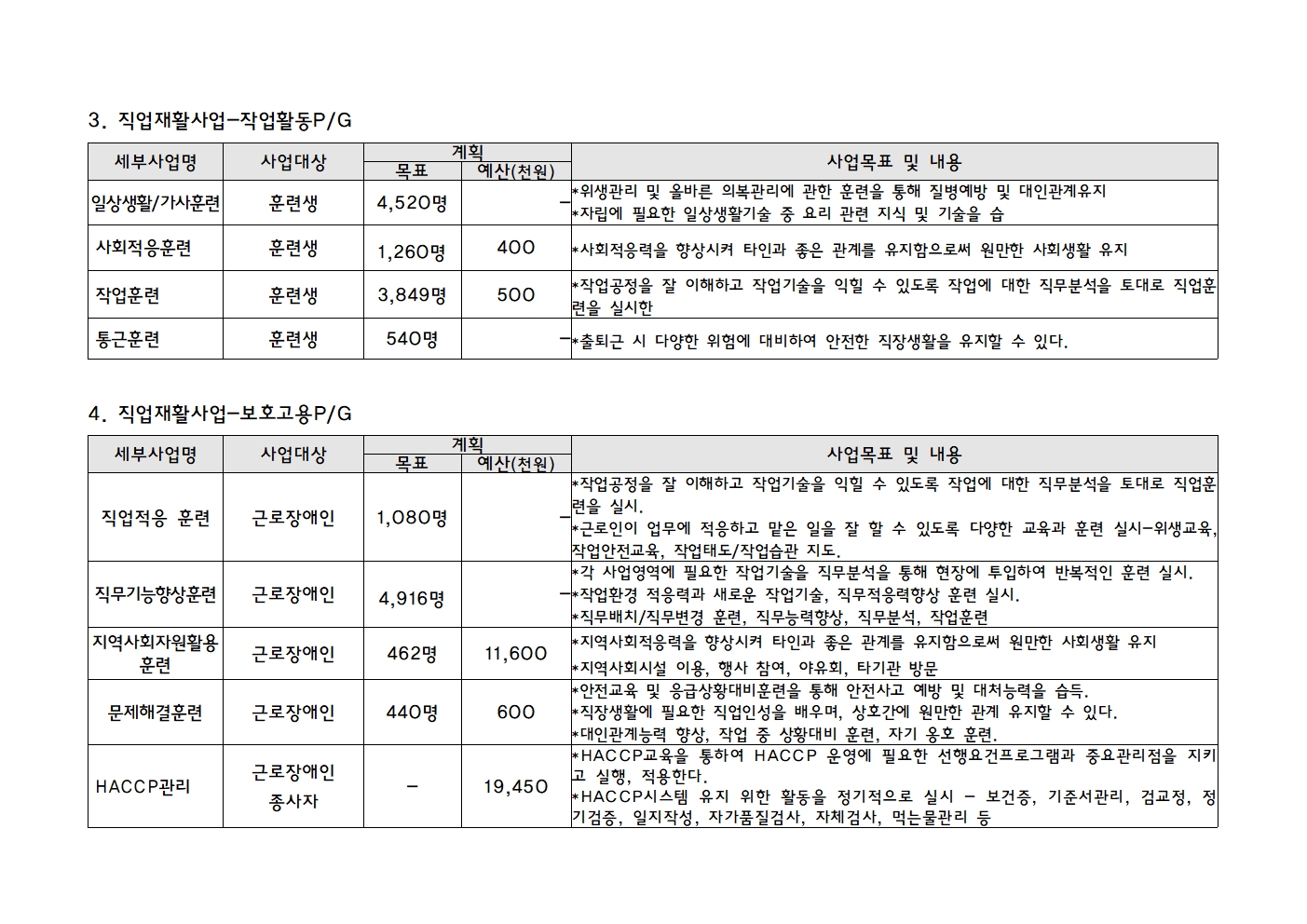 3. 직업재활사업-작업활동P/G

| 세부사업명 | 사업대상 | 계획 목표 | 계획 예산(천원) | 사업목표 및 내용 |
|---|---|---|---|---|
| 일상생활/가사훈련 | 훈련생 | 4,520명 | - | *위생관리 및 올바른 의복관리에 관한 훈련을 통해 질병예방 및 대인관계유지 *자립에 필요한 일상생활기술 중 요리 관련 지식 및 기술을 습 |
| 사회적응훈련 | 훈련생 | 1,260명 | 400 | *사회적응력을 향상시켜 타인과 좋은 관계를 유지함으로써 원만한 사회생활 유지 |
| 작업훈련 | 훈련생 | 3,849명 | 500 | *작업공정을 잘 이해하고 작업기술을 익힐 수 있도록 작업에 대한 직무분석을 토대로 직업훈련을 실시한 |
| 통근훈련 | 훈련생 | 540명 | - | *출퇴근 시 다양한 위험에 대비하여 안전한 직장생활을 유지할 수 있다. |

4. 직업재활사업-보호고용P/G

| 세부사업명 | 사업대상 | 계획 목표 | 계획 예산(천원) | 사업목표 및 내용 |
|---|---|---|---|---|
| 직업적응 훈련 | 근로장애인 | 1,080명 | - | *작업공정을 잘 이해하고 작업기술을 익힐 수 있도록 작업에 대한 직무분석을 토대로 직업훈련을 실시. *근로인이 업무에 적응하고 맡은 일을 잘 할 수 있도록 다양한 교육과 훈련 실시-위생교육, 작업안전교육, 작업태도/작업습관 지도. |
| 직무기능향상훈련 | 근로장애인 | 4,916명 | - | *각 사업영역에 필요한 작업기술을 직무분석을 통해 현장에 투입하여 반복적인 훈련 실시. *작업환경 적응력과 새로운 작업기술, 직무적응력향상 훈련 실시. *직무배치/직무변경 훈련, 직무능력향상, 직무분석, 작업훈련 |
| 지역사회자원활용 훈련 | 근로장애인 | 462명 | 11,600 | *지역사회적응력을 향상시켜 타인과 좋은 관계를 유지함으로써 원만한 사회생활 유지 *지역사회시설 이용, 행사 참여, 야유회, 타기관 방문 |
| 문제해결훈련 | 근로장애인 | 440명 | 600 | *안전교육 및 응급상황대비훈련을 통해 안전사고 예방 및 대처능력을 습득. *직장생활에 필요한 직업인성을 배우며, 상호간에 원만한 관계 유지할 수 있다. *대인관계능력 향상, 작업 중 상황대비 훈련, 자기 옹호 훈련. |
| HACCP관리 | 근로장애인 종사자 | - | 19,450 | *HACCP교육을 통하여 HACCP 운영에 필요한 선행요건프로그램과 중요관리점을 지키고 실행, 적용한다. *HACCP시스템 유지 위한 활동을 정기적으로 실시 - 보건증, 기준서관리, 검교정, 정기검증, 일지작성, 자가품질검사, 자체검사, 먹는물관리 등 |